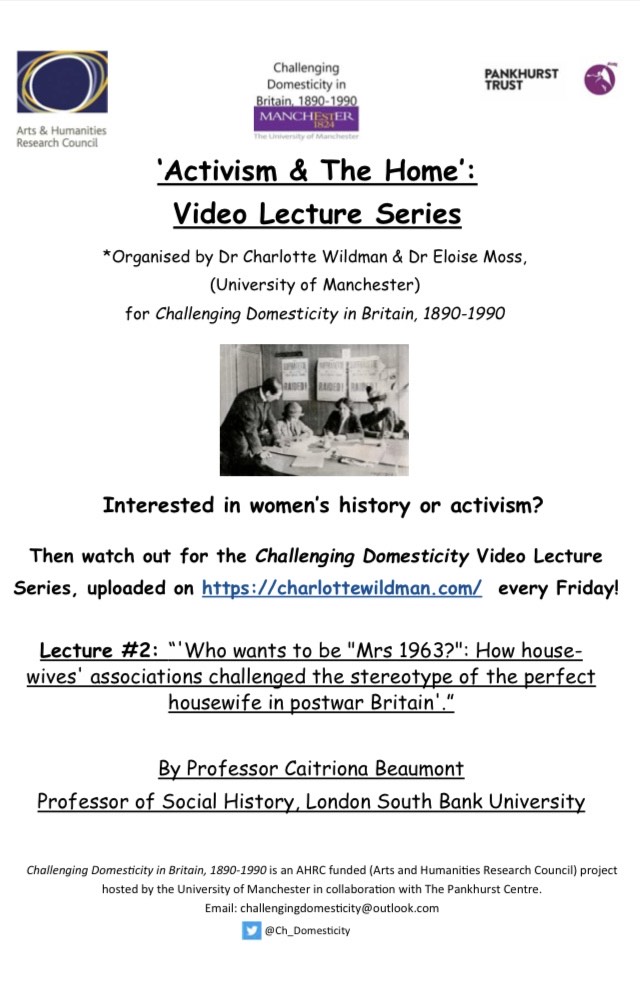 Arts & Humanities Research Council

Challenging Domesticity in Britain, 1890-1990
MANCHESTER 1824
The University of Manchester

PANKHURST TRUST

'Activism & The Home':
Video Lecture Series

*Organised by Dr Charlotte Wildman & Dr Eloise Moss, (University of Manchester) for Challenging Domesticity in Britain, 1890-1990

Interested in women's history or activism?

Then watch out for the Challenging Domesticity Video Lecture Series, uploaded on https://charlottewildman.com/ every Friday!

Lecture #2: "'Who wants to be "Mrs 1963?": How housewives' associations challenged the stereotype of the perfect housewife in postwar Britain'."

By Professor Caitriona Beaumont
Professor of Social History, London South Bank University

Challenging Domesticity in Britain, 1890-1990 is an AHRC funded (Arts and Humanities Research Council) project hosted by the University of Manchester in collaboration with The Pankhurst Centre.
Email: challengingdomesticity@outlook.com
@Ch_Domesticity